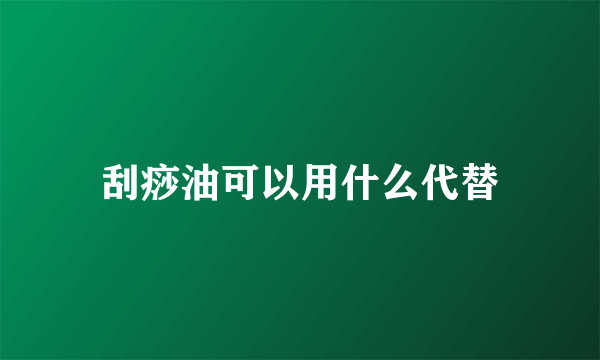 刮痧油可以用什么代替